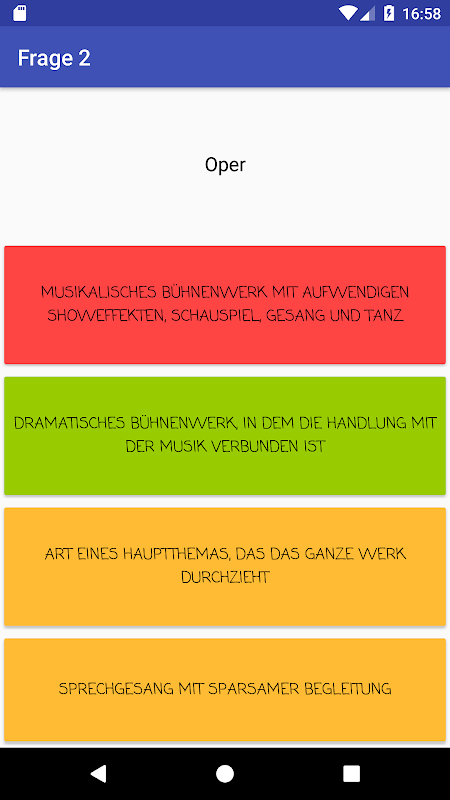 16:58

Frage 2

Oper

MUSIKALISCHES BÜHNENWERK MIT AUFWENDIGEN SHOWEFFEKTEN, SCHAUSPIEL, GESANG UND TANZ

DRAMATISCHES BÜHNENWERK, IN DEM DIE HANDLUNG MIT DER MUSIK VERBUNDEN IST

ART EINES HAUPTTHEMAS, DAS DAS GANZE WERK DURCHZIEHT

SPRECHGESANG MIT SPARSAMER BEGLEITUNG